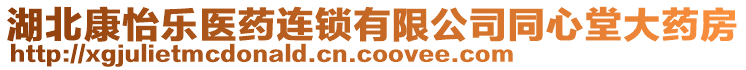 湖北康怡乐医药连锁有限公司同心堂大药房
http://xgjulietmcdonald.cn.coovee.com